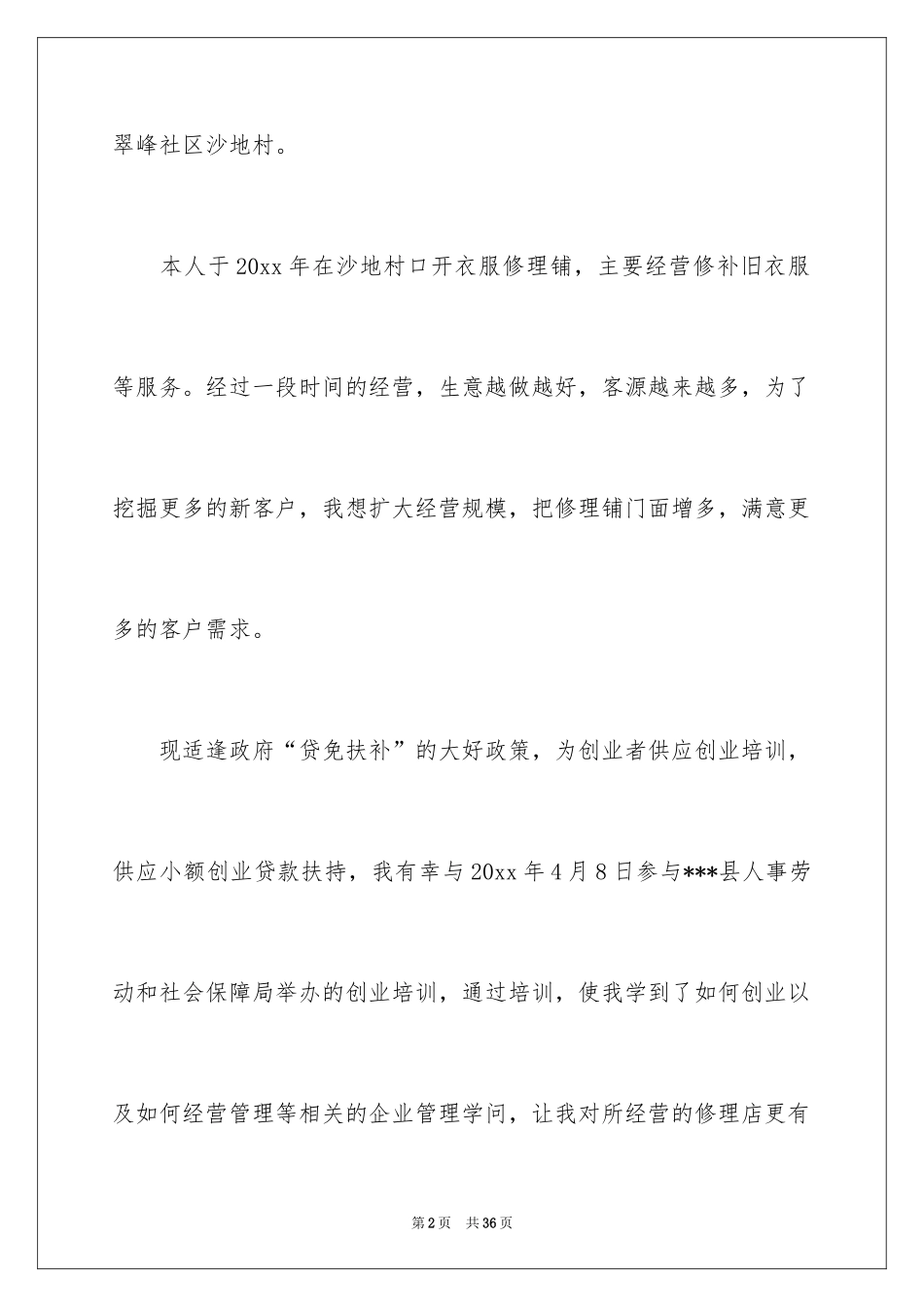 翠峰社区沙地村。

本人于20xx年在沙地村口开衣服修理铺，主要经营修补旧衣服等服务。经过一段时间的经营，生意越做越好，客源越来越多，为了挖掘更多的新客户，我想扩大经营规模，把修理铺门面增多，满意更多的客户需求。

现适逢政府“贷免扶补”的大好政策，为创业者供应创业培训，供应小额创业贷款扶持，我有幸与20xx年4月8日参与***县人事劳动和社会保障局举办的创业培训，通过培训，使我学到了如何创业以及如何经营管理等相关的企业管理学问，让我对所经营的修理店更有

第2页　共36页